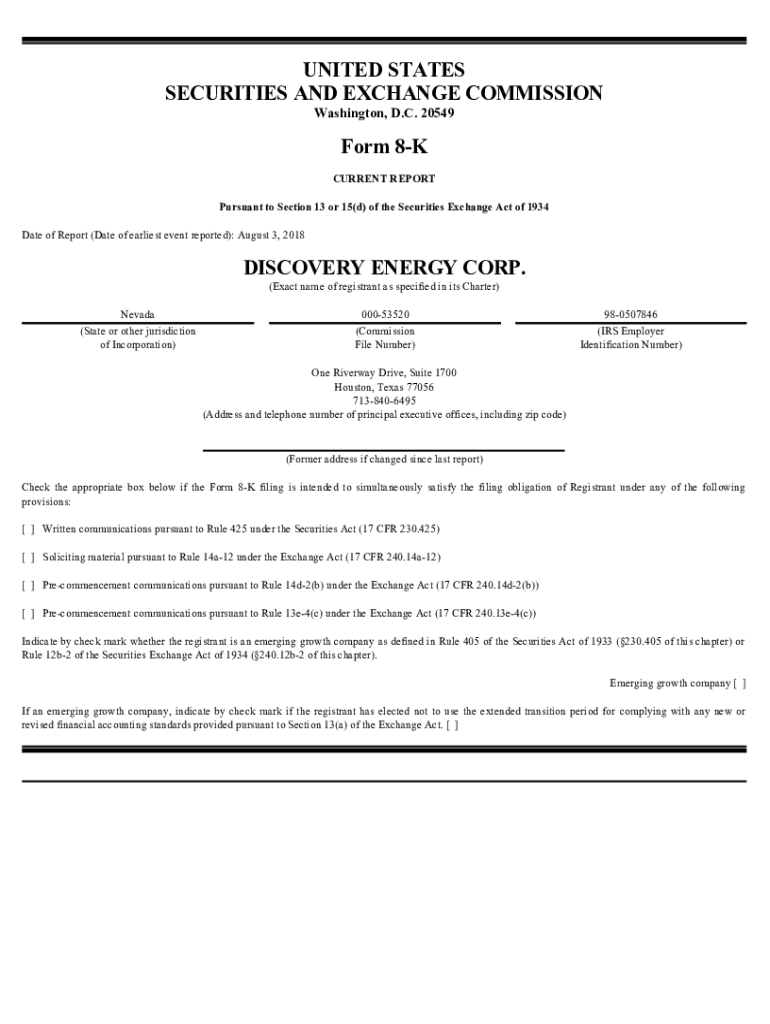 UNITED STATES
SECURITIES AND EXCHANGE COMMISSION
Washington, D.C. 20549

Form 8-K

CURRENT REPORT

Pursuant to Section 13 or 15(d) of the Securities Exchange Act of 1934

Date of Report (Date of earliest event reported): August 3, 2018

DISCOVERY ENERGY CORP.
(Exact name of registrant as specified in its Charter)

| Nevada | 000-53520 | 98-0507846 |
|---|---|---|
| (State or other jurisdiction of Incorporation) | (Commission File Number) | (IRS Employer Identification Number) |

One Riverway Drive, Suite 1700
Houston, Texas 77056
713-840-6495
(Address and telephone number of principal executive offices, including zip code)

(Former address if changed since last report)

Check the appropriate box below if the Form 8-K filing is intended to simultaneously satisfy the filing obligation of Registrant under any of the following provisions:

[ ] Written communications pursuant to Rule 425 under the Securities Act (17 CFR 230.425)

[ ] Soliciting material pursuant to Rule 14a-12 under the Exchange Act (17 CFR 240.14a-12)

[ ] Pre-commencement communications pursuant to Rule 14d-2(b) under the Exchange Act (17 CFR 240.14d-2(b))

[ ] Pre-commencement communications pursuant to Rule 13e-4(c) under the Exchange Act (17 CFR 240.13e-4(c))

Indicate by check mark whether the registrant is an emerging growth company as defined in Rule 405 of the Securities Act of 1933 (§230.405 of this chapter) or Rule 12b-2 of the Securities Exchange Act of 1934 (§240.12b-2 of this chapter).

Emerging growth company [ ]

If an emerging growth company, indicate by check mark if the registrant has elected not to use the extended transition period for complying with any new or revised financial accounting standards provided pursuant to Section 13(a) of the Exchange Act. [ ]